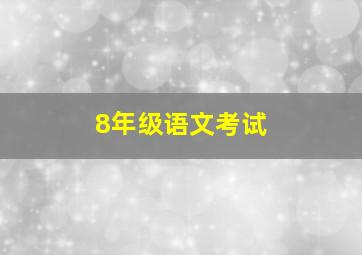 8年级语文考试